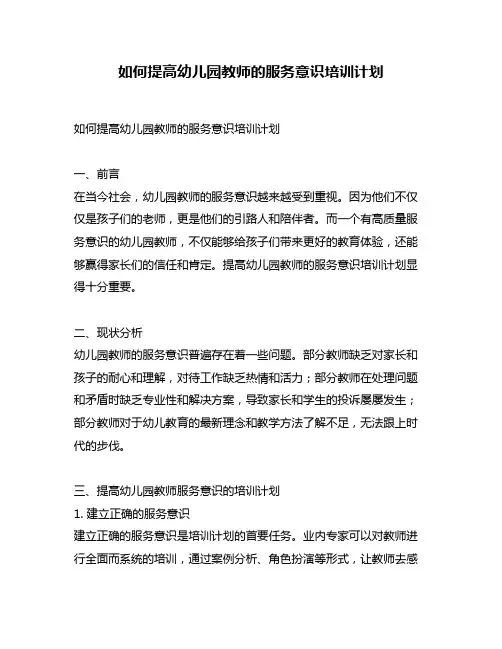 如何提高幼儿园教师的服务意识培训计划

如何提高幼儿园教师的服务意识培训计划

一、前言
在当今社会，幼儿园教师的服务意识越来越受到重视。因为他们不仅仅是孩子们的老师，更是他们的引路人和陪伴者。而一个有高质量服务意识的幼儿园教师，不仅能够给孩子们带来更好的教育体验，还能够赢得家长们的信任和肯定。提高幼儿园教师的服务意识培训计划显得十分重要。

二、现状分析
幼儿园教师的服务意识普遍存在着一些问题。部分教师缺乏对家长和孩子的耐心和理解，对待工作缺乏热情和活力；部分教师在处理问题和矛盾时缺乏专业性和解决方案，导致家长和学生的投诉屡屡发生；部分教师对于幼儿教育的最新理念和教学方法了解不足，无法跟上时代的步伐。

三、提高幼儿园教师服务意识的培训计划
1. 建立正确的服务意识
建立正确的服务意识是培训计划的首要任务。业内专家可以对教师进行全面而系统的培训，通过案例分析、角色扮演等形式，让教师去感